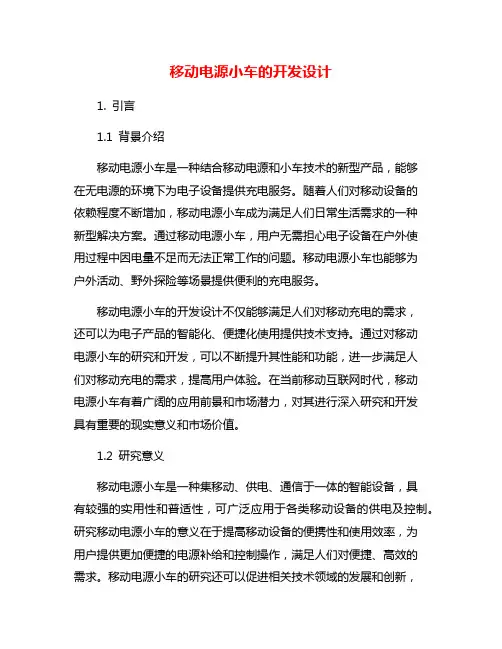 移动电源小车的开发设计

1. 引言

1.1 背景介绍

移动电源小车是一种结合移动电源和小车技术的新型产品，能够在无电源的环境下为电子设备提供充电服务。随着人们对移动设备的依赖程度不断增加，移动电源小车成为满足人们日常生活需求的一种新型解决方案。通过移动电源小车，用户无需担心电子设备在户外使用过程中因电量不足而无法正常工作的问题。移动电源小车也能够为户外活动、野外探险等场景提供便利的充电服务。

移动电源小车的开发设计不仅能够满足人们对移动充电的需求，还可以为电子产品的智能化、便捷化使用提供技术支持。通过对移动电源小车的研究和开发，可以不断提升其性能和功能，进一步满足人们对移动充电的需求，提高用户体验。在当前移动互联网时代，移动电源小车有着广阔的应用前景和市场潜力，对其进行深入研究和开发具有重要的现实意义和市场价值。

1.2 研究意义

移动电源小车是一种集移动、供电、通信于一体的智能设备，具有较强的实用性和普适性，可广泛应用于各类移动设备的供电及控制。研究移动电源小车的意义在于提高移动设备的便携性和使用效率，为用户提供更加便捷的电源补给和控制操作，满足人们对便捷、高效的需求。移动电源小车的研究还可以促进相关技术领域的发展和创新，